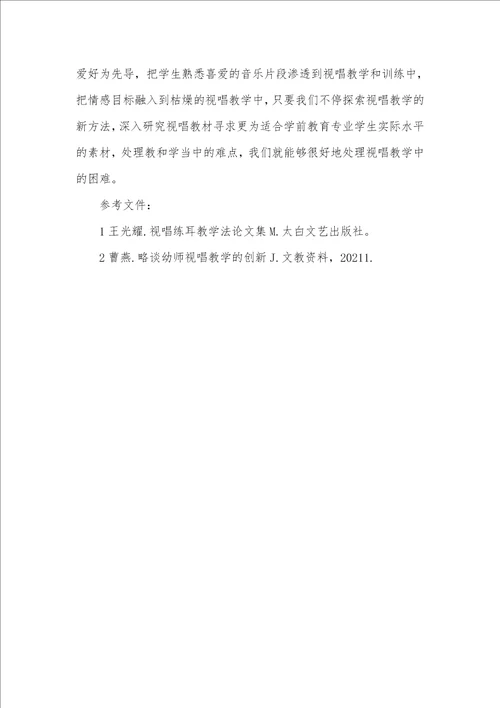 爱好为先导，把学生熟悉喜爱的音乐片段渗透到视唱教学和训练中，把情感目标融入到枯燥的视唱教学中，只要我们不停探索视唱教学的新方法，深入研究视唱教材寻求更为适合学前教育专业学生实际水平的素材，处理教和学当中的难点，我们就能够很好地处理视唱教学中的困难。

参考文件：

1 王光耀.视唱练耳教学法论文集 M.太白文艺出版社。

2 曹燕.略谈幼师视唱教学的创新 J.文教资料，20211.